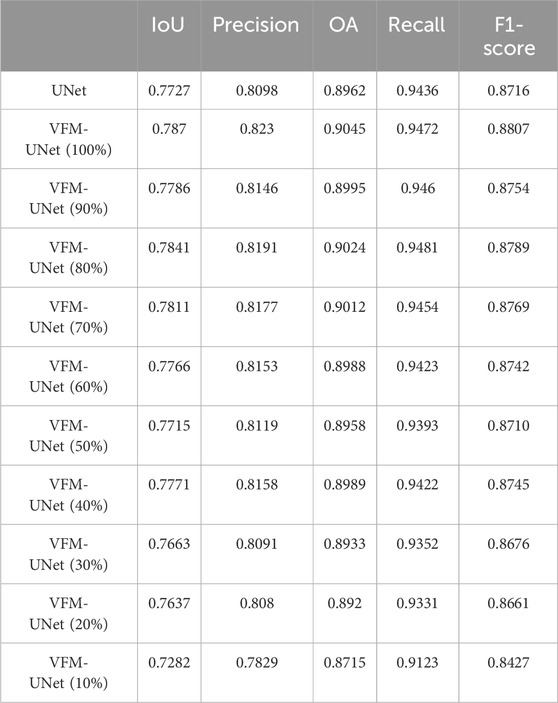 | | IoU | Precision | OA | Recall | F1-score |
|---|---|---|---|---|---|
| UNet | 0.7727 | 0.8098 | 0.8962 | 0.9436 | 0.8716 |
| VFM-UNet (100%) | 0.787 | 0.823 | 0.9045 | 0.9472 | 0.8807 |
| VFM-UNet (90%) | 0.7786 | 0.8146 | 0.8995 | 0.946 | 0.8754 |
| VFM-UNet (80%) | 0.7841 | 0.8191 | 0.9024 | 0.9481 | 0.8789 |
| VFM-UNet (70%) | 0.7811 | 0.8177 | 0.9012 | 0.9454 | 0.8769 |
| VFM-UNet (60%) | 0.7766 | 0.8153 | 0.8988 | 0.9423 | 0.8742 |
| VFM-UNet (50%) | 0.7715 | 0.8119 | 0.8958 | 0.9393 | 0.8710 |
| VFM-UNet (40%) | 0.7771 | 0.8158 | 0.8989 | 0.9422 | 0.8745 |
| VFM-UNet (30%) | 0.7663 | 0.8091 | 0.8933 | 0.9352 | 0.8676 |
| VFM-UNet (20%) | 0.7637 | 0.808 | 0.892 | 0.9331 | 0.8661 |
| VFM-UNet (10%) | 0.7282 | 0.7829 | 0.8715 | 0.9123 | 0.8427 |